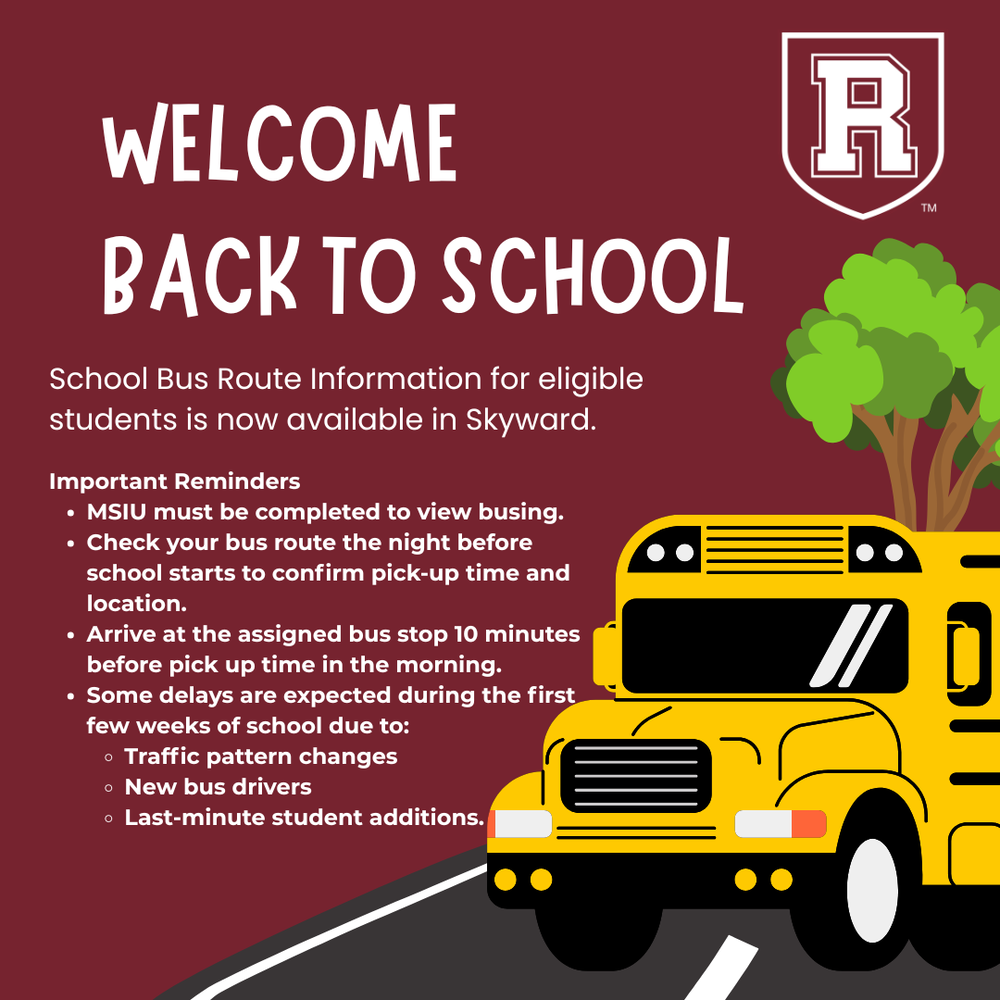 R
TM

WELCOME BACK TO SCHOOL

School Bus Route Information for eligible students is now available in Skyward.

Important Reminders
- MSIU must be completed to view busing.
- Check your bus route the night before school starts to confirm pick-up time and location.
- Arrive at the assigned bus stop 10 minutes before pick up time in the morning.
- Some delays are expected during the first few weeks of school due to:
  - Traffic pattern changes
  - New bus drivers
  - Last-minute student additions.